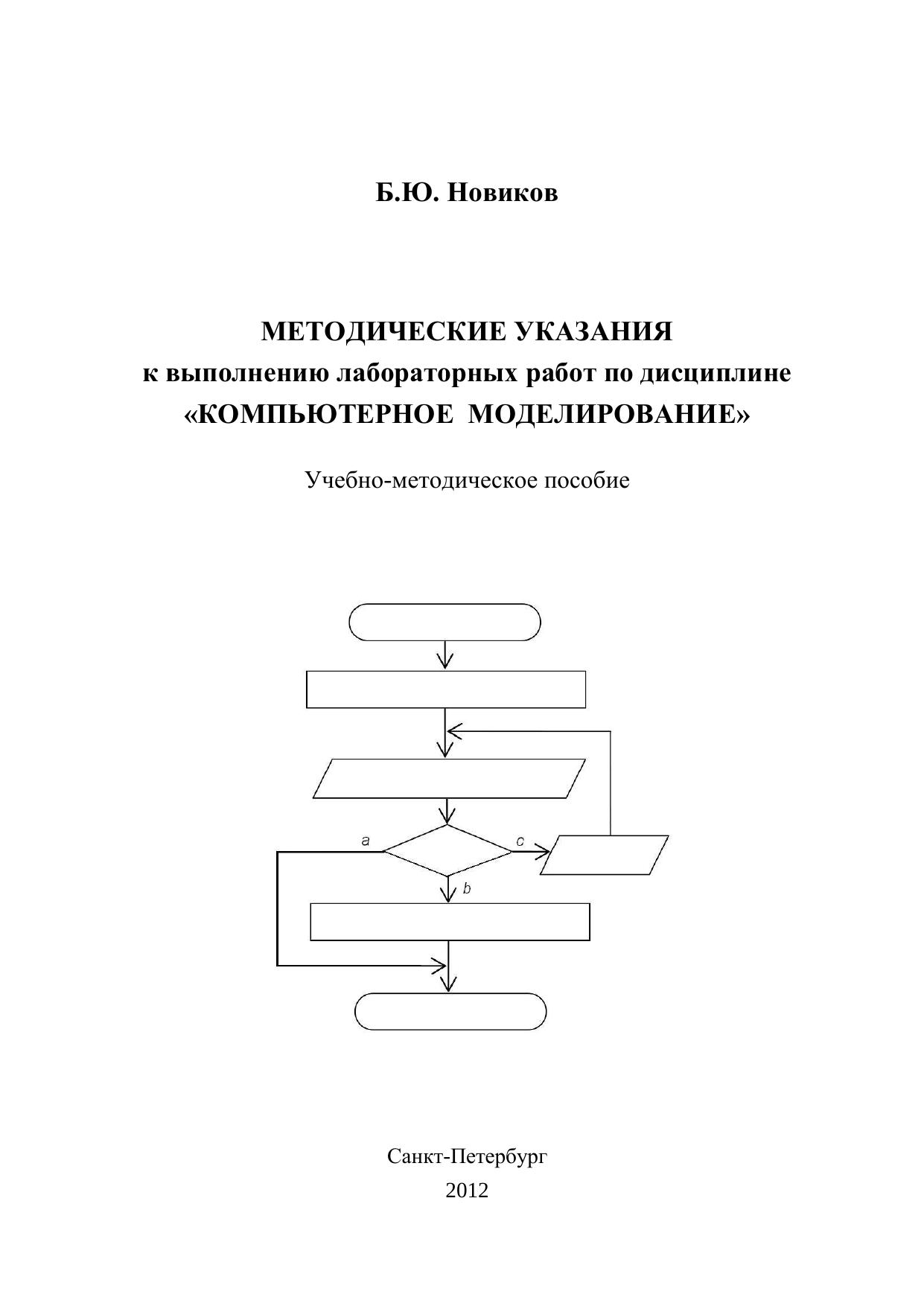 Б.Ю. Новиков

МЕТОДИЧЕСКИЕ УКАЗАНИЯ
к выполнению лабораторных работ по дисциплине
«КОМПЬЮТЕРНОЕ МОДЕЛИРОВАНИЕ»

Учебно-методическое пособие

a
c
b

Санкт-Петербург
2012